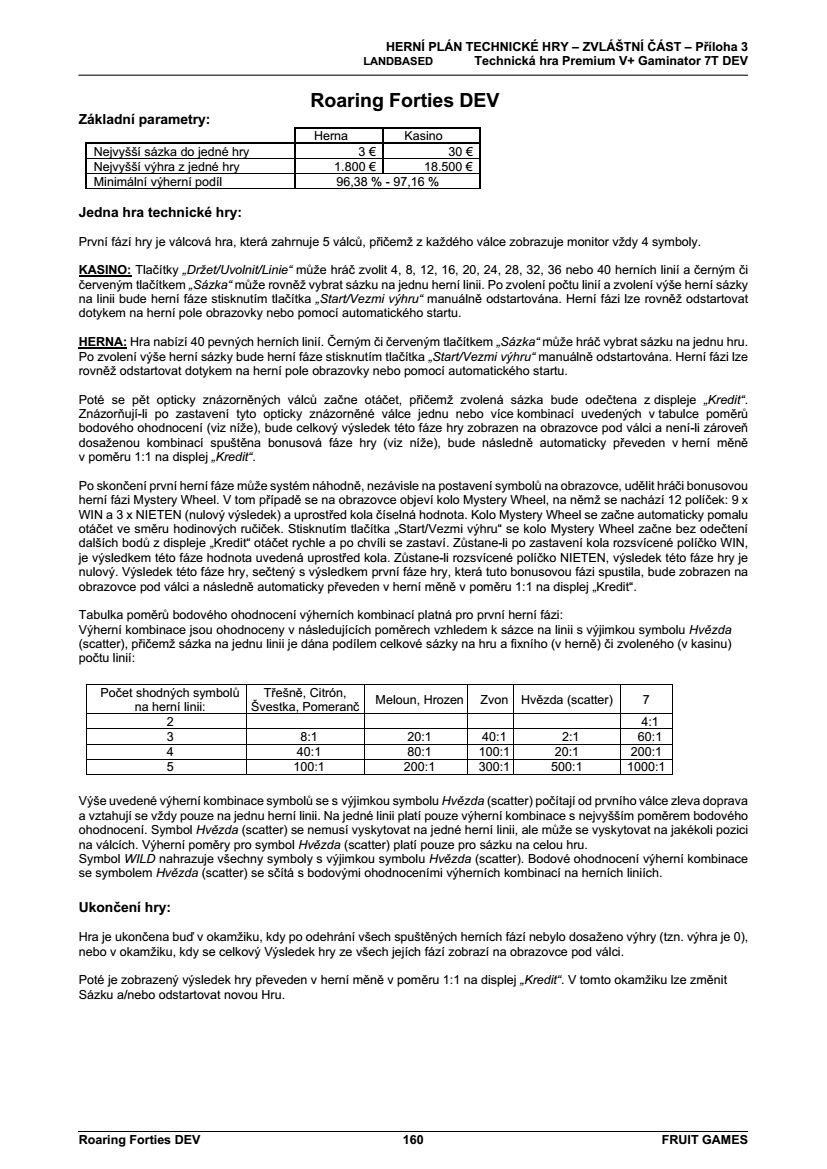 HERNÍ PLÁN TECHNICKÉ HRY – ZVLÁŠTNÍ ČÁST – Příloha 3
LANDBASED Technická hra Premium V+ Gaminator 7T DEV

Roaring Forties DEV

Základní parametry:

| | Herna | Kasino |
|---|---|---|
| Nejvyšší sázka do jedné hry | 3 € | 30 € |
| Nejvyšší výhra z jedné hry | 1.800 € | 18.500 € |
| Minimální výherní podíl | 96,38 % - 97,16 % | |

Jedna hra technické hry:

První fází hry je válcová hra, která zahrnuje 5 válců, přičemž z každého válce zobrazuje monitor vždy 4 symboly.

KASINO: Tlačítky „Držet/Uvolnit/Linie“ může hráč zvolit 4, 8, 12, 16, 20, 24, 28, 32, 36 nebo 40 herních linií a černým či červeným tlačítkem „Sázka“ může rovněž vybrat sázku na jednu herní linii. Po zvolení počtu linií a zvolení výše herní sázky na linii bude herní fáze stisknutím tlačítka „Start/Vezmi výhru“ manuálně odstartována. Herní fázi lze rovněž odstartovat dotykem na herní pole obrazovky nebo pomocí automatického startu.

HERNA: Hra nabízí 40 pevných herních linií. Černým či červeným tlačítkem „Sázka“ může hráč vybrat sázku na jednu hru. Po zvolení výše herní sázky bude herní fáze stisknutím tlačítka „Start/Vezmi výhru“ manuálně odstartována. Herní fázi lze rovněž odstartovat dotykem na herní pole obrazovky nebo pomocí automatického startu.

Poté se pět opticky znázorněných válců začne otáčet, přičemž zvolená sázka bude odečtena z displeje „Kredit“. Znázorňují-li po zastavení tyto opticky znázorněné válce jednu nebo více kombinací uvedených v tabulce poměrů bodového ohodnocení (viz níže), bude celkový výsledek této fáze hry zobrazen na obrazovce pod válci a není-li zároveň dosaženou kombinací spuštěna bonusová fáze hry (viz níže), bude následně automaticky převeden v herní měně v poměru 1:1 na displej „Kredit“.

Po skončení první herní fáze může systém náhodně, nezávisle na postavení symbolů na obrazovce, udělit hráči bonusovou herní fázi Mystery Wheel. V tom případě se na obrazovce objeví kolo Mystery Wheel, na němž se nachází 12 políček: 9 x WIN a 3 x NIETEN (nulový výsledek) a uprostřed kola číselná hodnota. Kolo Mystery Wheel se začne automaticky pomalu otáčet ve směru hodinových ručiček. Stisknutím tlačítka „Start/Vezmi výhru“ se kolo Mystery Wheel začne bez odečtení dalších bodů z displeje „Kredit“ otáčet rychle a po chvíli se zastaví. Zůstane-li po zastavení kola rozsvícené políčko WIN, je výsledkem této fáze hodnota uvedená uprostřed kola. Zůstane-li rozsvícené políčko NIETEN, výsledek této fáze hry je nulový. Výsledek této fáze hry, sečtený s výsledkem první fáze hry, která tuto bonusovou fázi spustila, bude zobrazen na obrazovce pod válci a následně automaticky převeden v herní měně v poměru 1:1 na displej „Kredit“.

Tabulka poměrů bodového ohodnocení výherních kombinací platná pro první herní fázi:
Výherní kombinace jsou ohodnoceny v následujících poměrech vzhledem k sázce na linii s výjimkou symbolu Hvězda (scatter), přičemž sázka na jednu linii je dána podílem celkové sázky na hru a fixního (v herně) či zvoleného (v kasinu) počtu linií:

| Počet shodných symbolů na herní linii: | Třešně, Citrón, Švestka, Pomeranč | Meloun, Hrozen | Zvon | Hvězda (scatter) | 7 |
|---|---|---|---|---|---|
| 2 | | | | | 4:1 |
| 3 | 8:1 | 20:1 | 40:1 | 2:1 | 60:1 |
| 4 | 40:1 | 80:1 | 100:1 | 20:1 | 200:1 |
| 5 | 100:1 | 200:1 | 300:1 | 500:1 | 1000:1 |

Výše uvedené výherní kombinace symbolů se s výjimkou symbolu Hvězda (scatter) počítají od prvního válce zleva doprava a vztahují se vždy pouze na jednu herní linii. Na jedné linii platí pouze výherní kombinace s nejvyšším poměrem bodového ohodnocení. Symbol Hvězda (scatter) se nemusí vyskytovat na jedné herní linii, ale může se vyskytovat na jakékoli pozici na válcích. Výherní poměry pro symbol Hvězda (scatter) platí pouze pro sázku na celou hru.
Symbol WILD nahrazuje všechny symboly s výjimkou symbolu Hvězda (scatter). Bodové ohodnocení výherní kombinace se symbolem Hvězda (scatter) se sčítá s bodovými ohodnoceními výherních kombinací na herních liniích.

Ukončení hry:

Hra je ukončena buď v okamžiku, kdy po odehrání všech spuštěných herních fází nebylo dosaženo výhry (tzn. výhra je 0), nebo v okamžiku, kdy se celkový Výsledek hry ze všech jejích fází zobrazí na obrazovce pod válci.

Poté je zobrazený výsledek hry převeden v herní měně v poměru 1:1 na displej „Kredit“. V tomto okamžiku lze změnit Sázku a/nebo odstartovat novou Hru.

Roaring Forties DEV 160 FRUIT GAMES